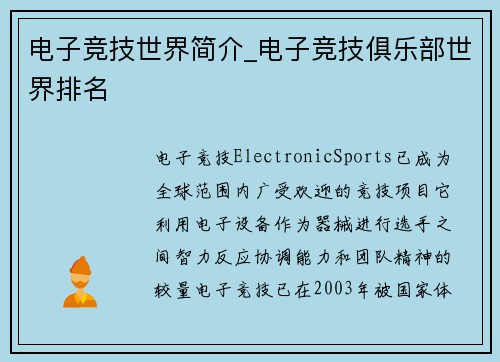 电子竞技世界简介_电子竞技俱乐部世界排名

电子竞技ElectronicSports已成为全球范围内广受欢迎的竞技项目它利用电子设备作为器械进行选手之间智力反应协调能力和团队精神的较量电子竞技已在2003年被国家体